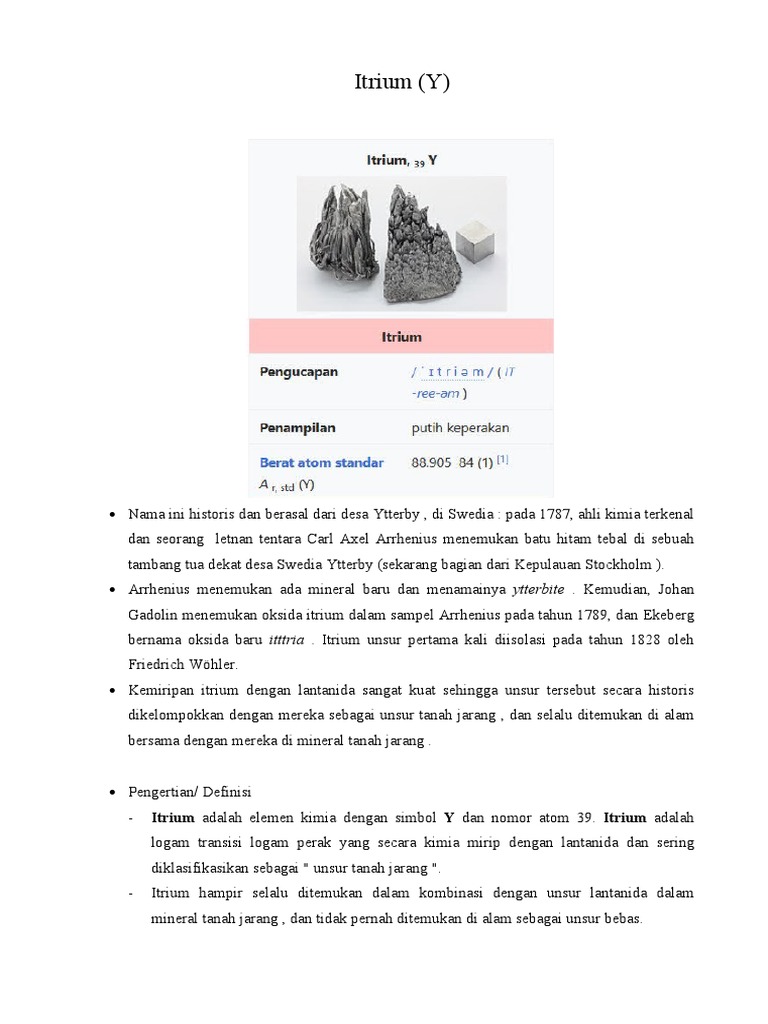 Itrium (Y)

Itrium, $_{39}$ Y

Itrium

Pengucapan
/ ˈ ɪ t r i ə m / ( IT -ree-əm )

Penampilan
putih keperakan

Berat atom standar $A_{r, std}$ (Y)
88.905 84 (1) $^{[1]}$

• Nama ini historis dan berasal dari desa Ytterby , di Swedia : pada 1787, ahli kimia terkenal dan seorang letnan tentara Carl Axel Arrhenius menemukan batu hitam tebal di sebuah tambang tua dekat desa Swedia Ytterby (sekarang bagian dari Kepulauan Stockholm ).
• Arrhenius menemukan ada mineral baru dan menamainya ytterbite . Kemudian, Johan Gadolin menemukan oksida itrium dalam sampel Arrhenius pada tahun 1789, dan Ekeberg bernama oksida baru itttria . Itrium unsur pertama kali diisolasi pada tahun 1828 oleh Friedrich Wöhler.
• Kemiripan itrium dengan lantanida sangat kuat sehingga unsur tersebut secara historis dikelompokkan dengan mereka sebagai unsur tanah jarang , dan selalu ditemukan di alam bersama dengan mereka di mineral tanah jarang .

• Pengertian/ Definisi
- Itrium adalah elemen kimia dengan simbol Y dan nomor atom 39. Itrium adalah logam transisi logam perak yang secara kimia mirip dengan lantanida dan sering diklasifikasikan sebagai " unsur tanah jarang ".
- Itrium hampir selalu ditemukan dalam kombinasi dengan unsur lantanida dalam mineral tanah jarang , dan tidak pernah ditemukan di alam sebagai unsur bebas.